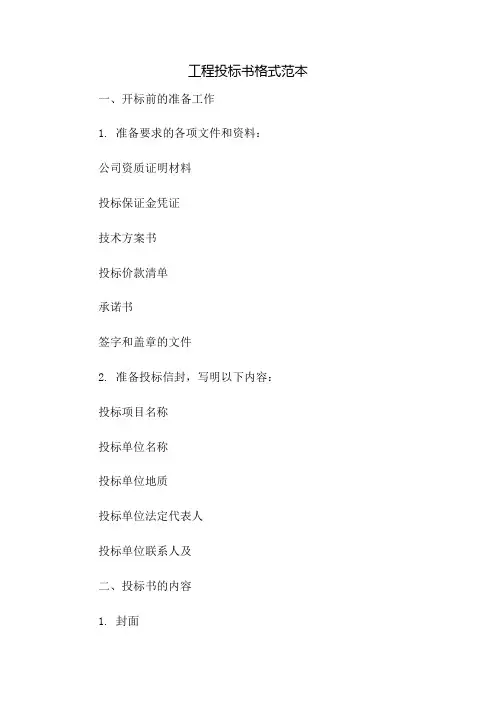 工程投标书格式范本

一、开标前的准备工作

1. 准备要求的各项文件和资料：

公司资质证明材料

投标保证金凭证

技术方案书

投标价款清单

承诺书

签字和盖章的文件

2. 准备投标信封，写明以下内容：

投标项目名称

投标单位名称

投标单位地质

投标单位法定代表人

投标单位联系人及

二、投标书的内容

1. 封面